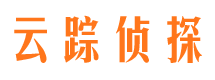 云踪侦探